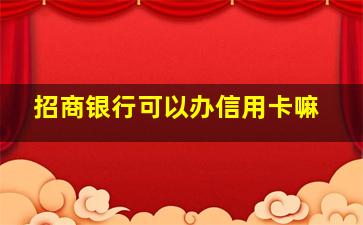 招商银行可以办信用卡嘛